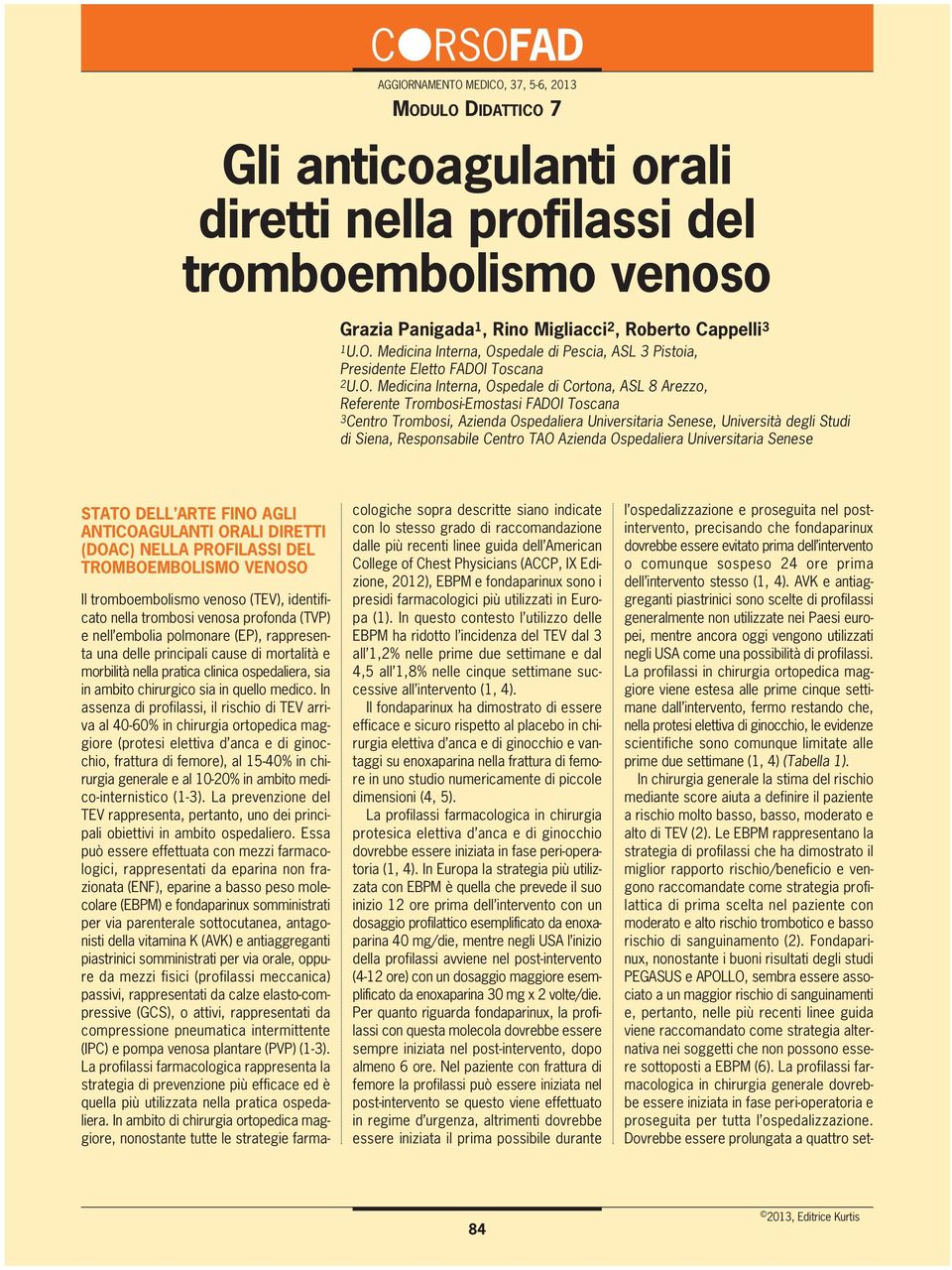 CORSOFAD

AGGIORNAMENTO MEDICO, 37, 5-6, 2013

MODULO DIDATTICO 7

Gli anticoagulanti orali diretti nella profilassi del tromboembolismo venoso

Grazia Panigada$^1$, Rino Migliacci$^2$, Roberto Cappelli$^3$
$^1$U.O. Medicina Interna, Ospedale di Pescia, ASL 3 Pistoia, Presidente Eletto FADOI Toscana
$^2$U.O. Medicina Interna, Ospedale di Cortona, ASL 8 Arezzo, Referente Trombosi-Emostasi FADOI Toscana
$^3$Centro Trombosi, Azienda Ospedaliera Universitaria Senese, Università degli Studi di Siena, Responsabile Centro TAO Azienda Ospedaliera Universitaria Senese

STATO DELL'ARTE FINO AGLI ANTICOAGULANTI ORALI DIRETTI (DOAC) NELLA PROFILASSI DEL TROMBOEMBOLISMO VENOSO

Il tromboembolismo venoso (TEV), identificato nella trombosi venosa profonda (TVP) e nell'embolia polmonare (EP), rappresenta una delle principali cause di mortalità e morbilità nella pratica clinica ospedaliera, sia in ambito chirurgico sia in quello medico. In assenza di profilassi, il rischio di TEV arriva al 40-60% in chirurgia ortopedica maggiore (protesi elettiva d'anca e di ginocchio, frattura di femore), al 15-40% in chirurgia generale e al 10-20% in ambito medico-internistico (1-3). La prevenzione del TEV rappresenta, pertanto, uno dei principali obiettivi in ambito ospedaliero. Essa può essere effettuata con mezzi farmacologici, rappresentati da eparina non frazionata (ENF), eparine a basso peso molecolare (EBPM) e fondaparinux somministrati per via parenterale sottocutanea, antagonisti della vitamina K (AVK) e antiaggreganti piastrinici somministrati per via orale, oppure da mezzi fisici (profilassi meccanica) passivi, rappresentati da calze elasto-compressive (GCS), o attivi, rappresentati da compressione pneumatica intermittente (IPC) e pompa venosa plantare (PVP) (1-3). La profilassi farmacologica rappresenta la strategia di prevenzione più efficace ed è quella più utilizzata nella pratica ospedaliera. In ambito di chirurgia ortopedica maggiore, nonostante tutte le strategie farmacologiche sopra descritte siano indicate con lo stesso grado di raccomandazione dalle più recenti linee guida dell'American College of Chest Physicians (ACCP, IX Edizione, 2012), EBPM e fondaparinux sono i presidi farmacologici più utilizzati in Europa (1). In questo contesto l'utilizzo delle EBPM ha ridotto l'incidenza del TEV dal 3 all'1,2% nelle prime due settimane e dal 4,5 all'1,8% nelle cinque settimane successive all'intervento (1, 4).

Il fondaparinux ha dimostrato di essere efficace e sicuro rispetto al placebo in chirurgia elettiva d'anca e di ginocchio e vantaggi su enoxaparina nella frattura di femore in uno studio numericamente di piccole dimensioni (4, 5).

La profilassi farmacologica in chirurgia protesica elettiva d'anca e di ginocchio dovrebbe essere iniziata in fase peri-operatoria (1, 4). In Europa la strategia più utilizzata con EBPM è quella che prevede il suo inizio 12 ore prima dell'intervento con un dosaggio profilattico esemplificato da enoxaparina 40 mg/die, mentre negli USA l'inizio della profilassi avviene nel post-intervento (4-12 ore) con un dosaggio maggiore esemplificato da enoxaparina 30 mg x 2 volte/die. Per quanto riguarda fondaparinux, la profilassi con questa molecola dovrebbe essere sempre iniziata nel post-intervento, dopo almeno 6 ore. Nel paziente con frattura di femore la profilassi può essere iniziata nel post-intervento se questo viene effettuato in regime d'urgenza, altrimenti dovrebbe essere iniziata il prima possibile durante l'ospedalizzazione e proseguita nel post-intervento, precisando che fondaparinux dovrebbe essere evitato prima dell'intervento o comunque sospeso 24 ore prima dell'intervento stesso (1, 4). AVK e antiaggreganti piastrinici sono scelte di profilassi generalmente non utilizzate nei Paesi europei, mentre ancora oggi vengono utilizzati negli USA come una possibilità di profilassi. La profilassi in chirurgia ortopedica maggiore viene estesa alle prime cinque settimane dall'intervento, fermo restando che, nella protesi elettiva di ginocchio, le evidenze scientifiche sono comunque limitate alle prime due settimane (1, 4) (Tabella 1).

In chirurgia generale la stima del rischio mediante score aiuta a definire il paziente a rischio molto basso, basso, moderato e alto di TEV (2). Le EBPM rappresentano la strategia di profilassi che ha dimostrato il miglior rapporto rischio/beneficio e vengono raccomandate come strategia profilattica di prima scelta nel paziente con moderato e alto rischio trombotico e basso rischio di sanguinamento (2). Fondaparinux, nonostante i buoni risultati degli studi PEGASUS e APOLLO, sembra essere associato a un maggior rischio di sanguinamenti e, pertanto, nelle più recenti linee guida viene raccomandato come strategia alternativa nei soggetti che non possono essere sottoposti a EBPM (6). La profilassi farmacologica in chirurgia generale dovrebbe essere iniziata in fase peri-operatoria e proseguita per tutta l'ospedalizzazione. Dovrebbe essere prolungata a quattro set-

84

©2013, Editrice Kurtis